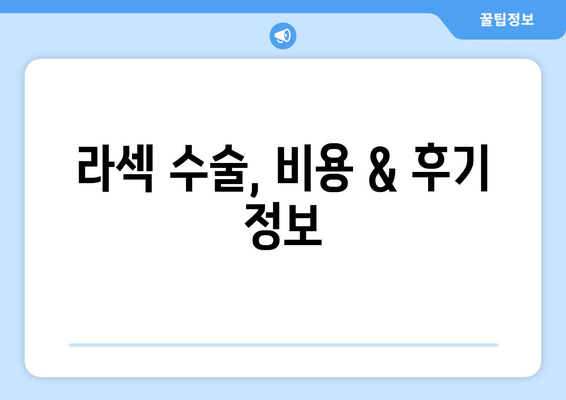 꿀팁정보

라섹 수술, 비용 & 후기 정보